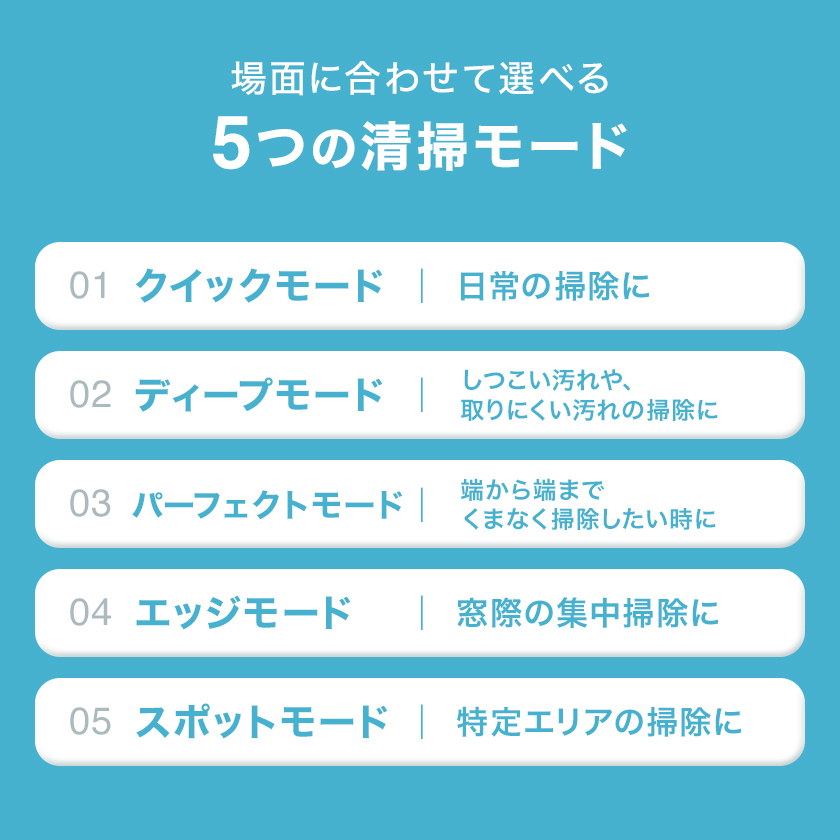 場面に合わせて選べる
5つの清掃モード

01 クイックモード | 日常の掃除に

02 ディープモード | しつこい汚れや、取りにくい汚れの掃除に

03 パーフェクトモード | 端から端までくまなく掃除したい時に

04 エッジモード | 窓際の集中掃除に

05 スポットモード | 特定エリアの掃除に